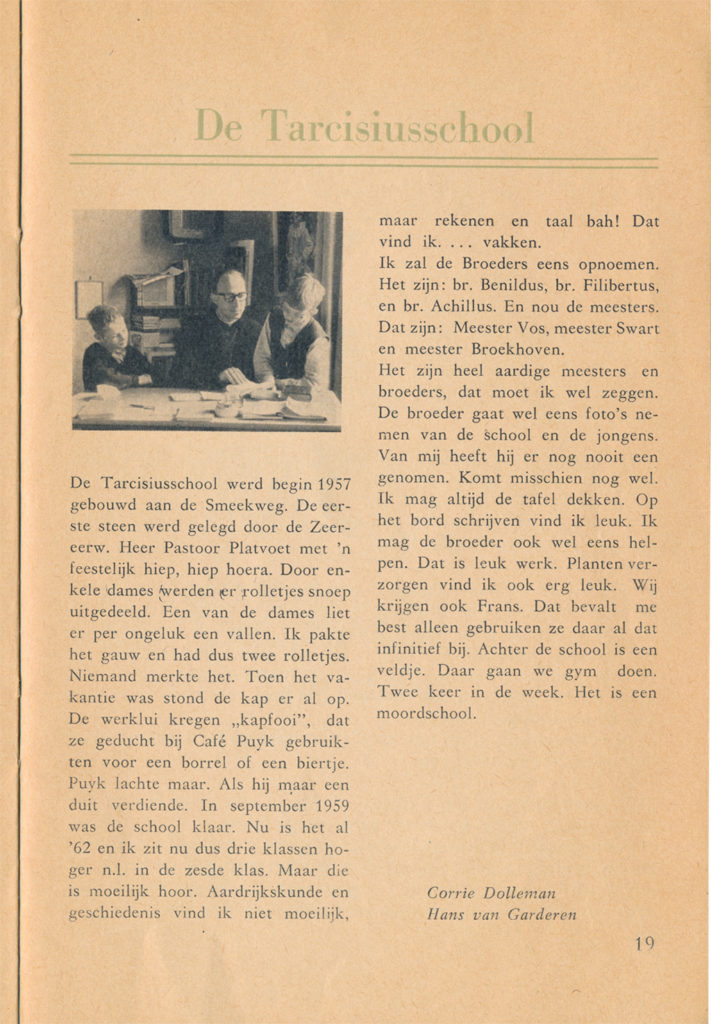 De Tarcisiusschool

De Tarcisiusschool werd begin 1957 gebouwd aan de Smeekweg. De eerste steen werd gelegd door de Zeereerw. Heer Pastoor Platvoet met 'n feestelijk hiep, hiep hoera. Door enkele dames werden er rolletjes snoep uitgedeeld. Een van de dames liet er per ongeluk een vallen. Ik pakte het gauw en had dus twee rolletjes. Niemand merkte het. Toen het vakantie was stond de kap er al op. De werklui kregen „kapfooi", dat ze geducht bij Café Puyk gebruikten voor een borrel of een biertje. Puyk lachte maar. Als hij maar een duit verdiende. In september 1959 was de school klaar. Nu is het al '62 en ik zit nu dus drie klassen hoger n.l. in de zesde klas. Maar die is moeilijk hoor. Aardrijkskunde en geschiedenis vind ik niet moeilijk, maar rekenen en taal bah! Dat vind ik. . . . vakken.

Ik zal de Broeders eens opnoemen. Het zijn: br. Benildus, br. Filibertus, en br. Achillus. En nou de meesters. Dat zijn: Meester Vos, meester Swart en meester Broekhoven.

Het zijn heel aardige meesters en broeders, dat moet ik wel zeggen. De broeder gaat wel eens foto's nemen van de school en de jongens. Van mij heeft hij er nog nooit een genomen. Komt misschien nog wel. Ik mag altijd de tafel dekken. Op het bord schrijven vind ik leuk. Ik mag de broeder ook wel eens helpen. Dat is leuk werk. Planten verzorgen vind ik ook erg leuk. Wij krijgen ook Frans. Dat bevalt me best alleen gebruiken ze daar al dat infinitief bij. Achter de school is een veldje. Daar gaan we gym doen. Twee keer in de week. Het is een moordschool.

Corrie Dolleman
Hans van Garderen

19